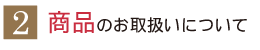 2 商品のお取扱いについて